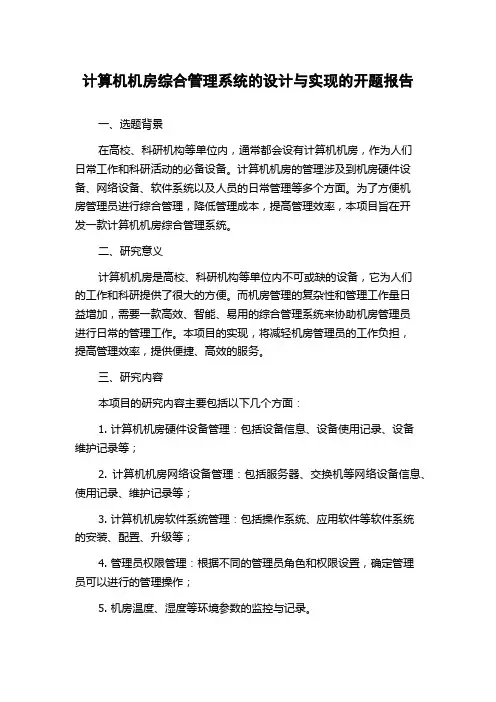 计算机机房综合管理系统的设计与实现的开题报告

一、选题背景

在高校、科研机构等单位内，通常都会设有计算机机房，作为人们日常工作和科研活动的必备设备。计算机机房的管理涉及到机房硬件设备、网络设备、软件系统以及人员的日常管理等多个方面。为了方便机房管理员进行综合管理，降低管理成本，提高管理效率，本项目旨在开发一款计算机机房综合管理系统。

二、研究意义

计算机机房是高校、科研机构等单位内不可或缺的设备，它为人们的工作和科研提供了很大的方便。而机房管理的复杂性和管理工作量日益增加，需要一款高效、智能、易用的综合管理系统来协助机房管理员进行日常的管理工作。本项目的实现，将减轻机房管理员的工作负担，提高管理效率，提供便捷、高效的服务。

三、研究内容

本项目的研究内容主要包括以下几个方面：

1. 计算机机房硬件设备管理：包括设备信息、设备使用记录、设备维护记录等；

2. 计算机机房网络设备管理：包括服务器、交换机等网络设备信息、使用记录、维护记录等；

3. 计算机机房软件系统管理：包括操作系统、应用软件等软件系统的安装、配置、升级等；

4. 管理员权限管理：根据不同的管理员角色和权限设置，确定管理员可以进行的管理操作；

5. 机房温度、湿度等环境参数的监控与记录。